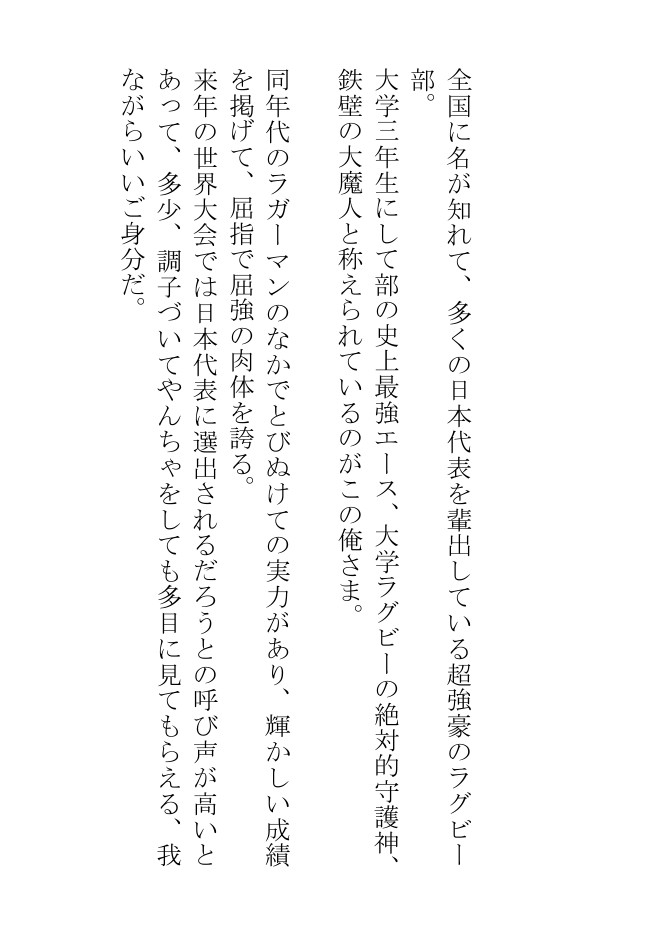 全国に名が知れて、多くの日本代表を輩出している超強豪のラグビー部。

大学三年生にして部の史上最強エース、大学ラグビーの絶対的守護神、鉄壁の大魔人と称えられているのがこの俺さま。

同年代のラガーマンのなかでとびぬけての実力があり、輝かしい成績を掲げて、屈指で屈強の肉体を誇る。

来年の世界大会では日本代表に選出されるだろうとの呼び声が高いとあって、多少、調子づいてやんちゃをしても多目に見てもらえる、我ながらいいご身分だ。